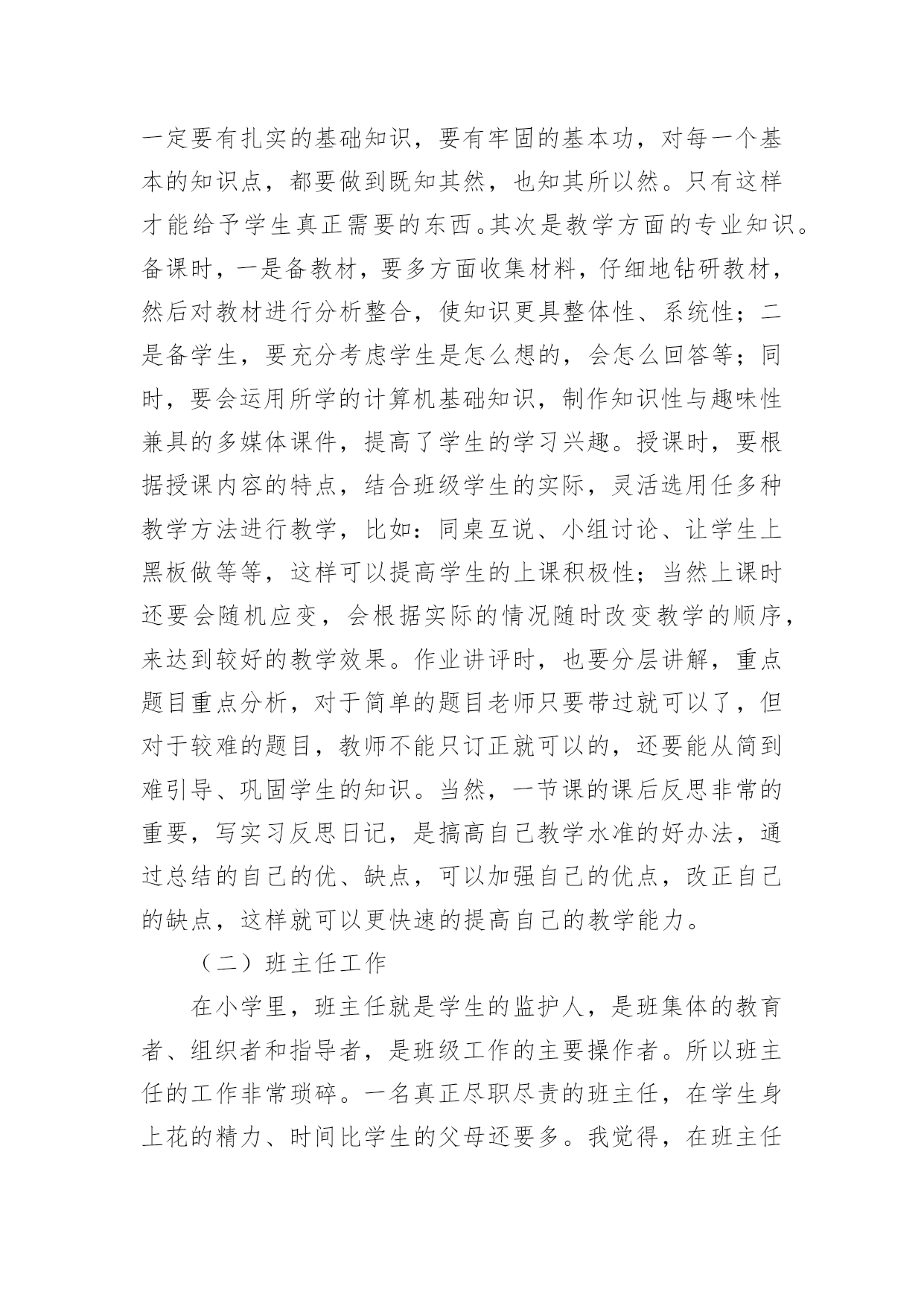 一定要有扎实的基础知识，要有牢固的基本功，对每一个基本的知识点，都要做到既知其然，也知其所以然。只有这样才能给予学生真正需要的东西。其次是教学方面的专业知识。备课时，一是备教材，要多方面收集材料，仔细地钻研教材，然后对教材进行分析整合，使知识更具整体性、系统性；二是备学生，要充分考虑学生是怎么想的，会怎么回答等；同时，要会运用所学的计算机基础知识，制作知识性与趣味性兼具的多媒体课件，提高了学生的学习兴趣。授课时，要根据授课内容的特点，结合班级学生的实际，灵活选用任多种教学方法进行教学，比如：同桌互说、小组讨论、让学生上黑板做等等，这样可以提高学生的上课积极性；当然上课时还要会随机应变，会根据实际的情况随时改变教学的顺序，来达到较好的教学效果。作业讲评时，也要分层讲解，重点题目重点分析，对于简单的题目老师只要带过就可以了，但对于较难的题目，教师不能只订正就可以的，还要能从简到难引导、巩固学生的知识。当然，一节课的课后反思非常的重要，写实习反思日记，是搞高自己教学水准的好办法，通过总结的自己的优、缺点，可以加强自己的优点，改正自己的缺点，这样就可以更快速的提高自己的教学能力。

（二）班主任工作

在小学里，班主任就是学生的监护人，是班集体的教育者、组织者和指导者，是班级工作的主要操作者。所以班主任的工作非常琐碎。一名真正尽职尽责的班主任，在学生身上花的精力、时间比学生的父母还要多。我觉得，在班主任